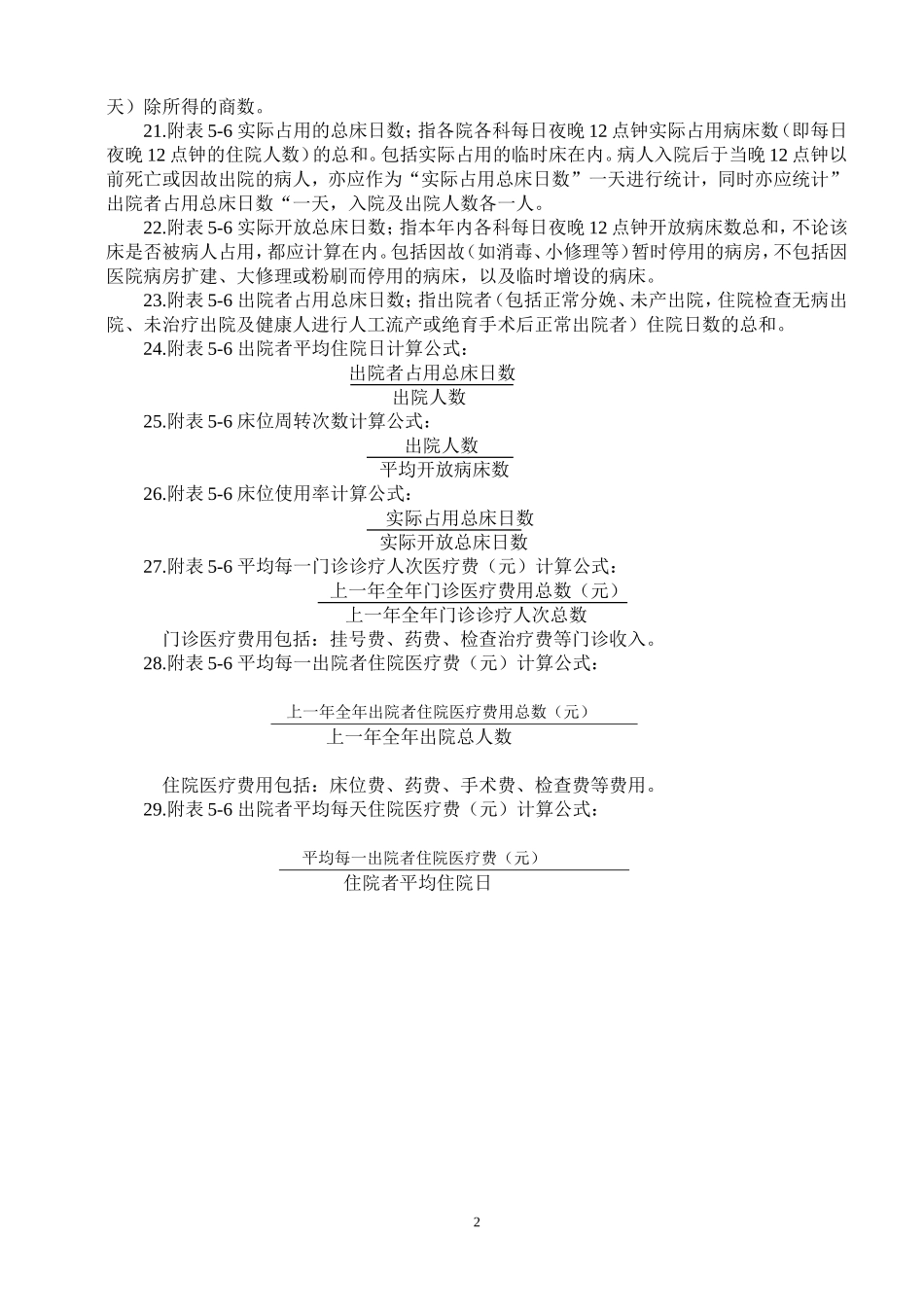 天）除所得的商数。

21.附表 5-6 实际占用的总床日数；指各院各科每日夜晚 12 点钟实际占用病床数（即每日夜晚 12 点钟的住院人数）的总和。包括实际占用的临时床在内。病人入院后于当晚 12 点钟以前死亡或因故出院的病人，亦应作为“实际占用总床日数”一天进行统计，同时亦应统计”出院者占用总床日数“一天，入院及出院人数各一人。

22.附表 5-6 实际开放总床日数；指本年内各科每日夜晚 12 点钟开放病床数总和，不论该床是否被病人占用，都应计算在内。包括因故（如消毒、小修理等）暂时停用的病房，不包括因医院病房扩建、大修理或粉刷而停用的病床，以及临时增设的病床。

23.附表 5-6 出院者占用总床日数；指出院者（包括正常分娩、未产出院，住院检查无病出院、未治疗出院及健康人进行人工流产或绝育手术后正常出院者）住院日数的总和。

24.附表 5-6 出院者平均住院日计算公式：

$\frac{出院者占用总床日数}{出院人数}$

25.附表 5-6 床位周转次数计算公式：

$\frac{出院人数}{平均开放病床数}$

26.附表 5-6 床位使用率计算公式：

$\frac{实际占用总床日数}{实际开放总床日数}$

27.附表 5-6 平均每一门诊诊疗人次医疗费（元）计算公式：

$\frac{上一年全年门诊医疗费用总数（元）}{上一年全年门诊诊疗人次总数}$

门诊医疗费用包括：挂号费、药费、检查治疗费等门诊收入。

28.附表 5-6 平均每一出院者住院医疗费（元）计算公式：

$\frac{上一年全年出院者住院医疗费用总数（元）}{上一年全年出院总人数}$

住院医疗费用包括：床位费、药费、手术费、检查费等费用。

29.附表 5-6 出院者平均每天住院医疗费（元）计算公式：

$\frac{平均每一出院者住院医疗费（元）}{住院者平均住院日}$

2